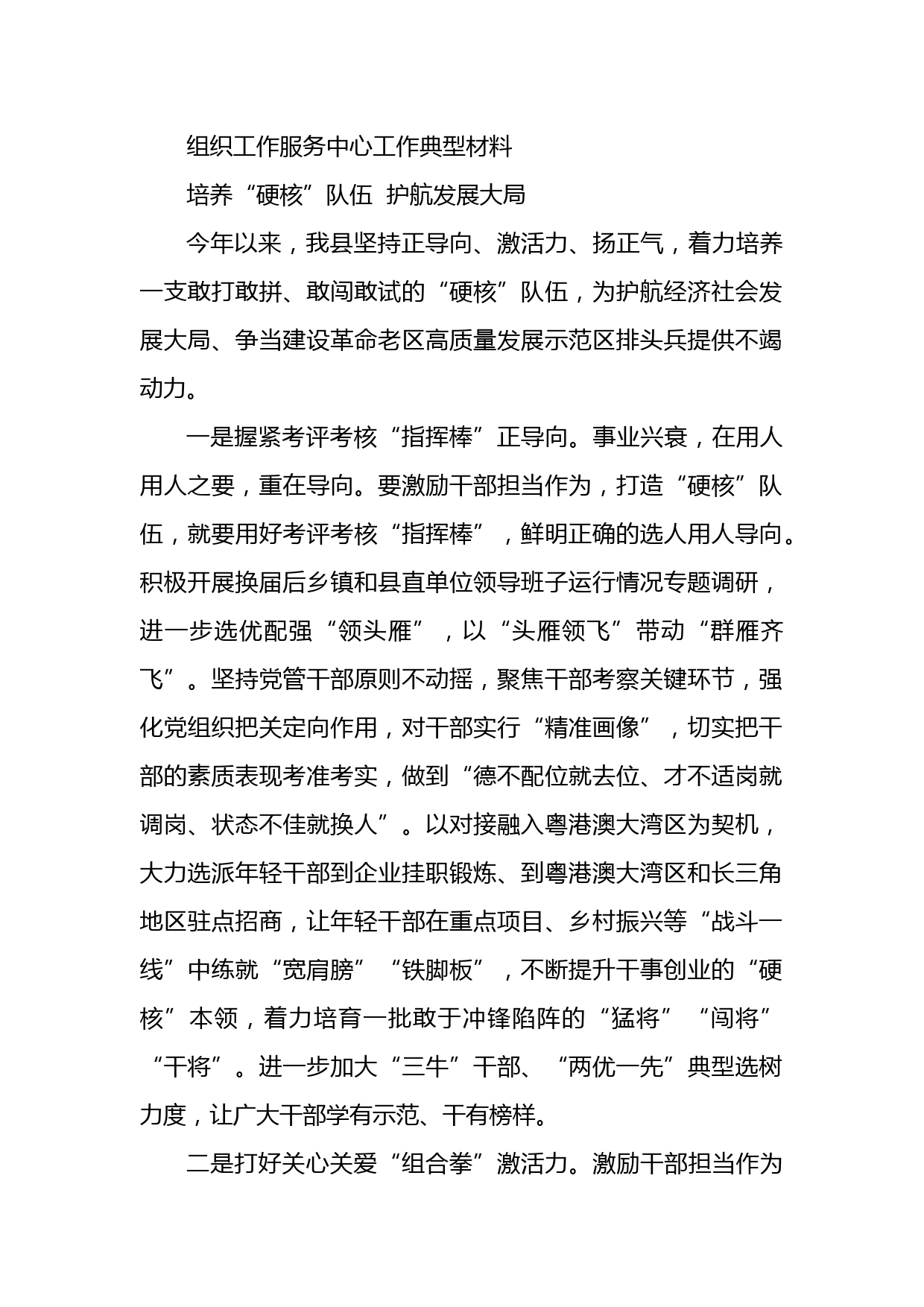 组织工作服务中心工作典型材料

培养“硬核”队伍 护航发展大局

今年以来，我县坚持正导向、激活力、扬正气，着力培养一支敢打敢拼、敢闯敢试的“硬核”队伍，为护航经济社会发展大局、争当建设革命老区高质量发展示范区排头兵提供不竭动力。

一是握紧考评考核“指挥棒”正导向。事业兴衰，在用人用人之要，重在导向。要激励干部担当作为，打造“硬核”队伍，就要用好考评考核“指挥棒”，鲜明正确的选人用人导向。积极开展换届后乡镇和县直单位领导班子运行情况专题调研，进一步选优配强“领头雁”，以“头雁领飞”带动“群雁齐飞”。坚持党管干部原则不动摇，聚焦干部考察关键环节，强化党组织把关定向作用，对干部实行“精准画像”，切实把干部的素质表现考准考实，做到“德不配位就去位、才不适岗就调岗、状态不佳就换人”。以对接融入粤港澳大湾区为契机，大力选派年轻干部到企业挂职锻炼、到粤港澳大湾区和长三角地区驻点招商，让年轻干部在重点项目、乡村振兴等“战斗一线”中练就“宽肩膀”“铁脚板”，不断提升干事创业的“硬核”本领，着力培育一批敢于冲锋陷阵的“猛将”“闯将”“干将”。进一步加大“三牛”干部、“两优一先”典型选树力度，让广大干部学有示范、干有榜样。

二是打好关心关爱“组合拳”激活力。激励干部担当作为